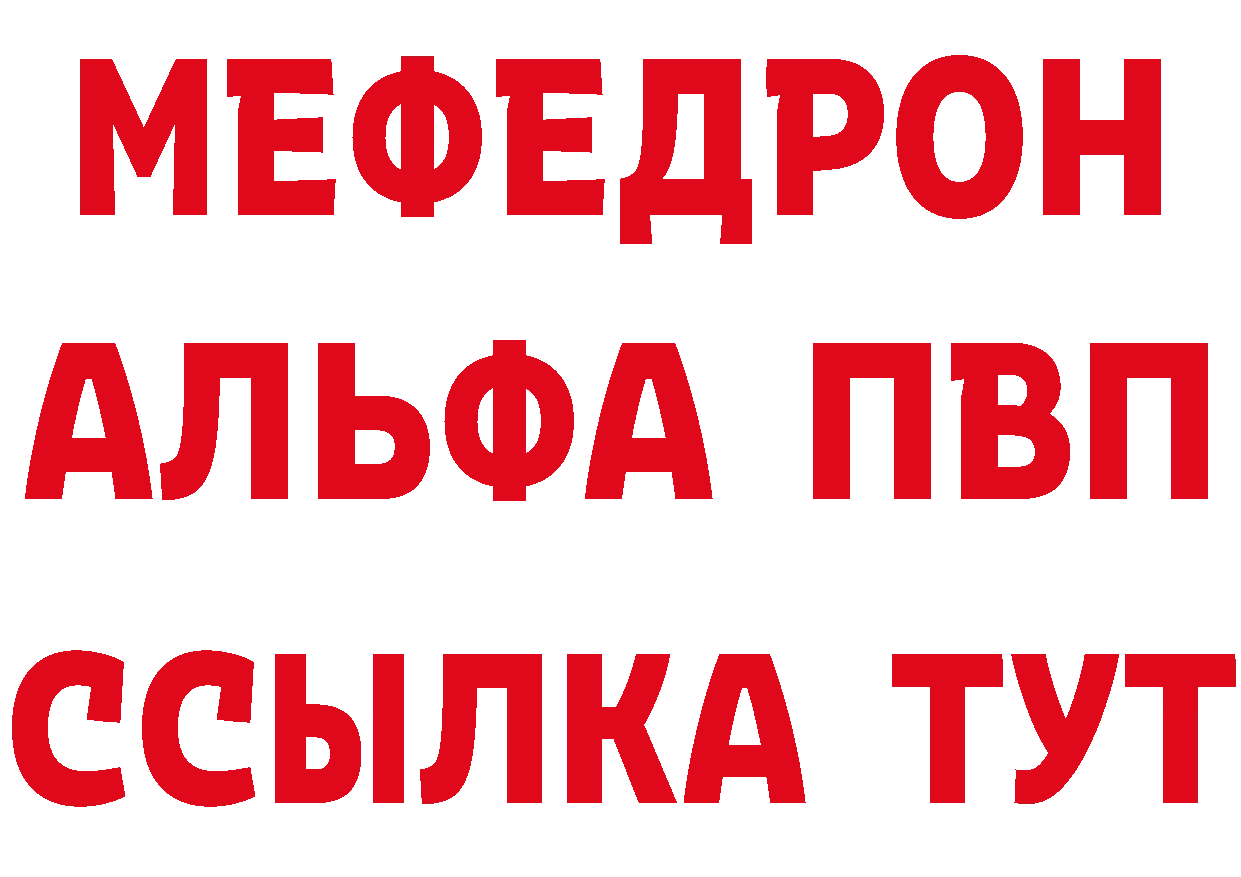 МЕФЕДРОН
АЛЬФА ПВП
ССЫЛКА ТУТ